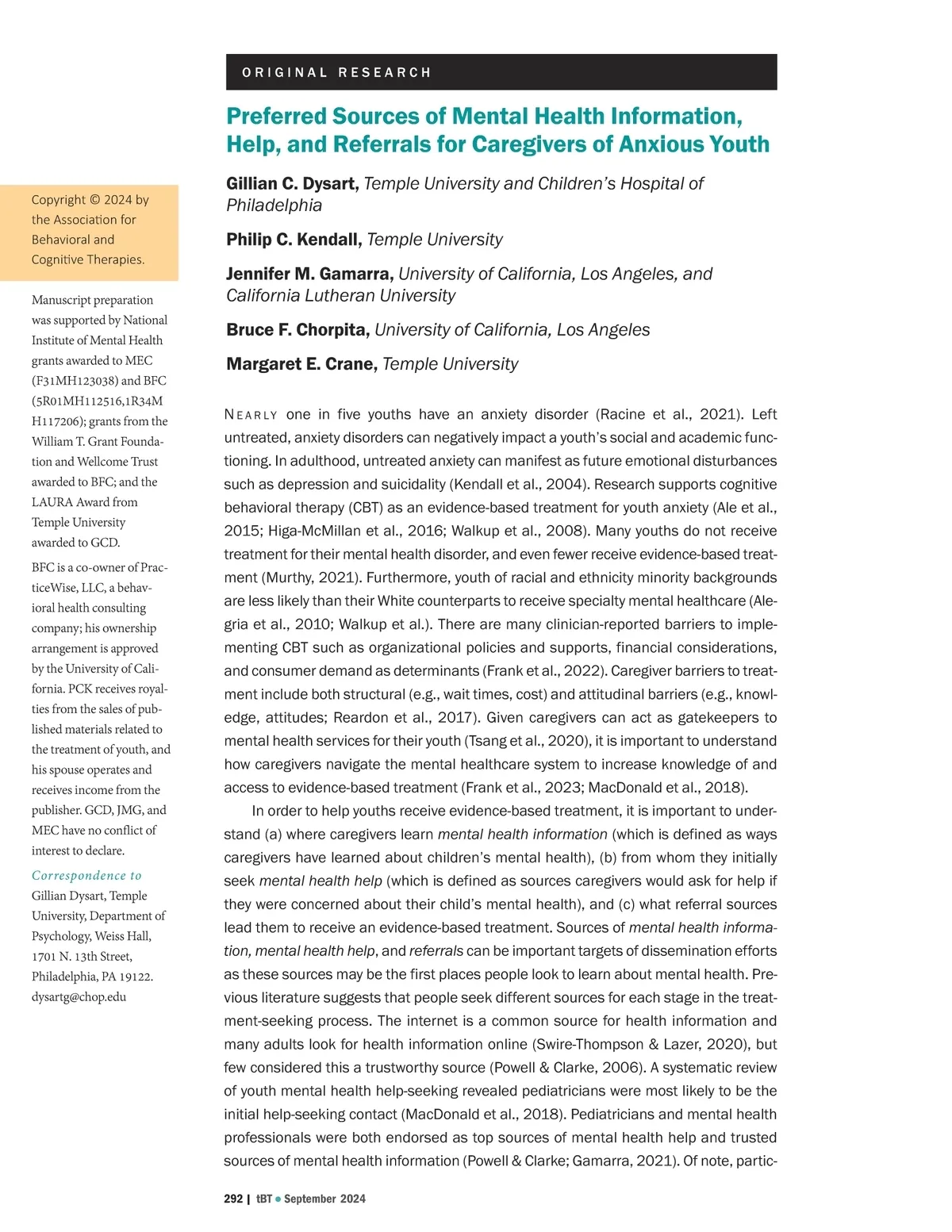 ORIGINAL RESEARCH

Preferred Sources of Mental Health Information, Help, and Referrals for Caregivers of Anxious Youth

Gillian C. Dysart, Temple University and Children's Hospital of Philadelphia

Philip C. Kendall, Temple University

Jennifer M. Gamarra, University of California, Los Angeles, and California Lutheran University

Bruce F. Chorpita, University of California, Los Angeles

Margaret E. Crane, Temple University

Copyright © 2024 by the Association for Behavioral and Cognitive Therapies.

Manuscript preparation was supported by National Institute of Mental Health grants awarded to MEC (F31MH123038) and BFC (5R01MH112516,1R34MH117206); grants from the William T. Grant Foundation and Wellcome Trust awarded to BFC; and the LAURA Award from Temple University awarded to GCD.

BFC is a co-owner of PracticeWise, LLC, a behavioral health consulting company; his ownership arrangement is approved by the University of California. PCK receives royalties from the sales of published materials related to the treatment of youth, and his spouse operates and receives income from the publisher. GCD, JMG, and MEC have no conflict of interest to declare.

Correspondence to Gillian Dysart, Temple University, Department of Psychology, Weiss Hall, 1701 N. 13th Street, Philadelphia, PA 19122. dysartg@chop.edu

NEARLY one in five youths have an anxiety disorder (Racine et al., 2021). Left untreated, anxiety disorders can negatively impact a youth's social and academic functioning. In adulthood, untreated anxiety can manifest as future emotional disturbances such as depression and suicidality (Kendall et al., 2004). Research supports cognitive behavioral therapy (CBT) as an evidence-based treatment for youth anxiety (Ale et al., 2015; Higa-McMillan et al., 2016; Walkup et al., 2008). Many youths do not receive treatment for their mental health disorder, and even fewer receive evidence-based treatment (Murthy, 2021). Furthermore, youth of racial and ethnicity minority backgrounds are less likely than their White counterparts to receive specialty mental healthcare (Alegria et al., 2010; Walkup et al.). There are many clinician-reported barriers to implementing CBT such as organizational policies and supports, financial considerations, and consumer demand as determinants (Frank et al., 2022). Caregiver barriers to treatment include both structural (e.g., wait times, cost) and attitudinal barriers (e.g., knowledge, attitudes; Reardon et al., 2017). Given caregivers can act as gatekeepers to mental health services for their youth (Tsang et al., 2020), it is important to understand how caregivers navigate the mental healthcare system to increase knowledge of and access to evidence-based treatment (Frank et al., 2023; MacDonald et al., 2018).

In order to help youths receive evidence-based treatment, it is important to understand (a) where caregivers learn mental health information (which is defined as ways caregivers have learned about children's mental health), (b) from whom they initially seek mental health help (which is defined as sources caregivers would ask for help if they were concerned about their child's mental health), and (c) what referral sources lead them to receive an evidence-based treatment. Sources of mental health information, mental health help, and referrals can be important targets of dissemination efforts as these sources may be the first places people look to learn about mental health. Previous literature suggests that people seek different sources for each stage in the treatment-seeking process. The internet is a common source for health information and many adults look for health information online (Swire-Thompson & Lazer, 2020), but few considered this a trustworthy source (Powell & Clarke, 2006). A systematic review of youth mental health help-seeking revealed pediatricians were most likely to be the initial help-seeking contact (MacDonald et al., 2018). Pediatricians and mental health professionals were both endorsed as top sources of mental health help and trusted sources of mental health information (Powell & Clarke; Gamarra, 2021). Of note, partic-

292 | tBT • September 2024